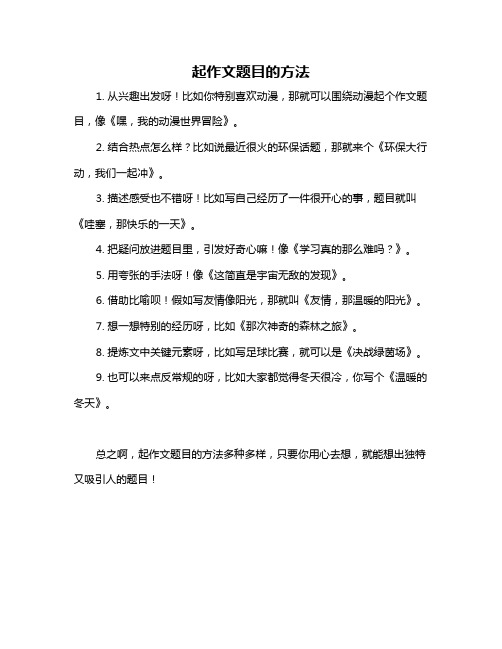 起作文题目的方法

1. 从兴趣出发呀！比如你特别喜欢动漫，那就可以围绕动漫起个作文题目，像《嘿，我的动漫世界冒险》。

2. 结合热点怎么样？比如说最近很火的环保话题，那就来个《环保大行动，我们一起冲》。

3. 描述感受也不错呀！比如写自己经历了一件很开心的事，题目就叫《哇塞，那快乐的一天》。

4. 把疑问放进题目里，引发好奇心嘛！像《学习真的那么难吗？》。

5. 用夸张的手法呀！像《这简直是宇宙无敌的发现》。

6. 借助比喻呗！假如写友情像阳光，那就叫《友情，那温暖的阳光》。

7. 想一想特别的经历呀，比如《那次神奇的森林之旅》。

8. 提炼文中关键元素呀，比如写足球比赛，就可以是《决战绿茵场》。

9. 也可以来点反常规的呀，比如大家都觉得冬天很冷，你写个《温暖的冬天》。

总之啊，起作文题目的方法多种多样，只要你用心去想，就能想出独特又吸引人的题目！